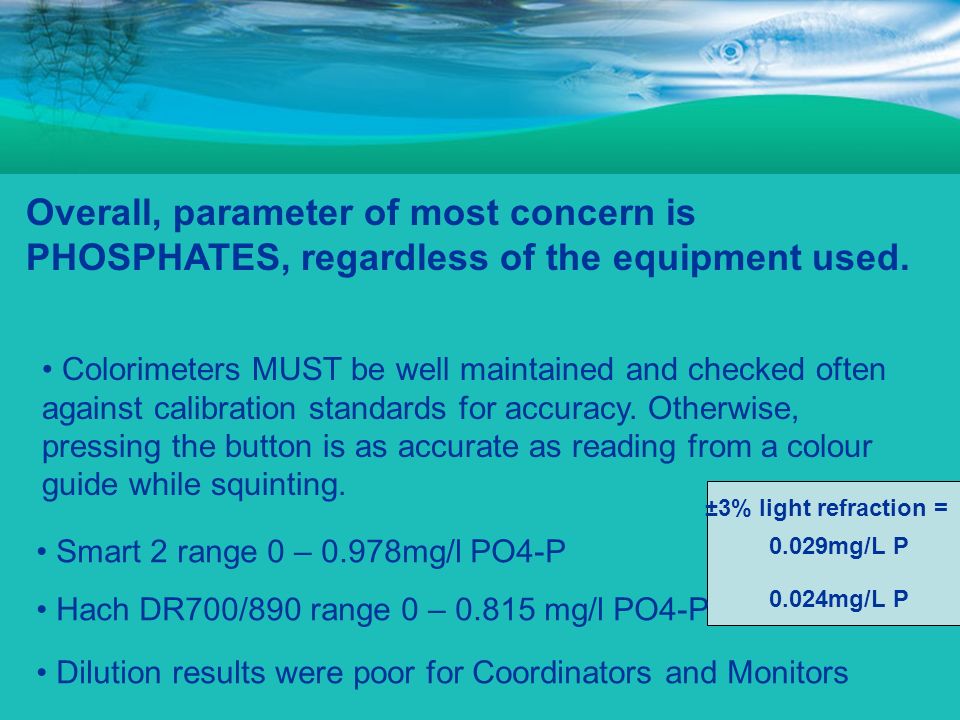 Overall, parameter of most concern is PHOSPHATES, regardless of the equipment used.

• Colorimeters MUST be well maintained and checked often against calibration standards for accuracy. Otherwise, pressing the button is as accurate as reading from a colour guide while squinting.

• Smart 2 range 0 – 0.978mg/l PO4-P

• Hach DR700/890 range 0 – 0.815 mg/l PO4-P

• Dilution results were poor for Coordinators and Monitors

±3% light refraction =

0.029mg/L P

0.024mg/L P